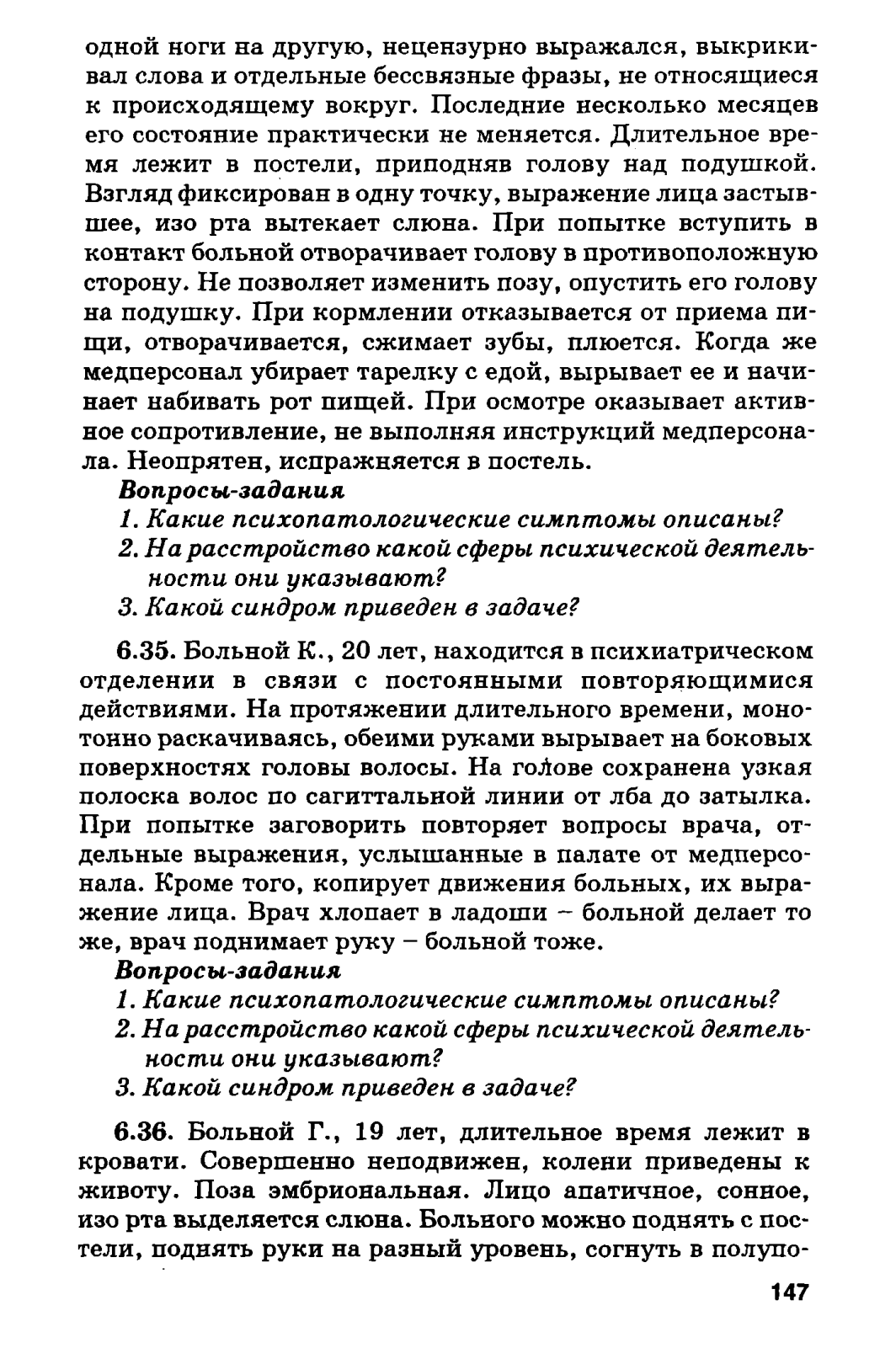 одной ноги на другую, нецензурно выражался, выкрикивал слова и отдельные бессвязные фразы, не относящиеся к происходящему вокруг. Последние несколько месяцев его состояние практически не меняется. Длительное время лежит в постели, приподняв голову над подушкой. Взгляд фиксирован в одну точку, выражение лица застывшее, изо рта вытекает слюна. При попытке вступить в контакт больной отворачивает голову в противоположную сторону. Не позволяет изменить позу, опустить его голову на подушку. При кормлении отказывается от приема пищи, отворачивается, сжимает зубы, плюется. Когда же медперсонал убирает тарелку с едой, вырывает ее и начинает набивать рот пищей. При осмотре оказывает активное сопротивление, не выполняя инструкций медперсонала. Неопрятен, испражняется в постель.

Вопросы-задания
1. Какие психопатологические симптомы описаны?
2. На расстройство какой сферы психической деятельности они указывают?
3. Какой синдром приведен в задаче?

6.35. Больной К., 20 лет, находится в психиатрическом отделении в связи с постоянными повторяющимися действиями. На протяжении длительного времени, монотонно раскачиваясь, обеими руками вырывает на боковых поверхностях головы волосы. На голове сохранена узкая полоска волос по сагиттальной линии от лба до затылка. При попытке заговорить повторяет вопросы врача, отдельные выражения, услышанные в палате от медперсонала. Кроме того, копирует движения больных, их выражение лица. Врач хлопает в ладоши – больной делает то же, врач поднимает руку – больной тоже.

Вопросы-задания
1. Какие психопатологические симптомы описаны?
2. На расстройство какой сферы психической деятельности они указывают?
3. Какой синдром приведен в задаче?

6.36. Больной Г., 19 лет, длительное время лежит в кровати. Совершенно неподвижен, колени приведены к животу. Поза эмбриональная. Лицо апатичное, сонное, изо рта выделяется слюна. Больного можно поднять с постели, поднять руки на разный уровень, согнуть в полупо-

147